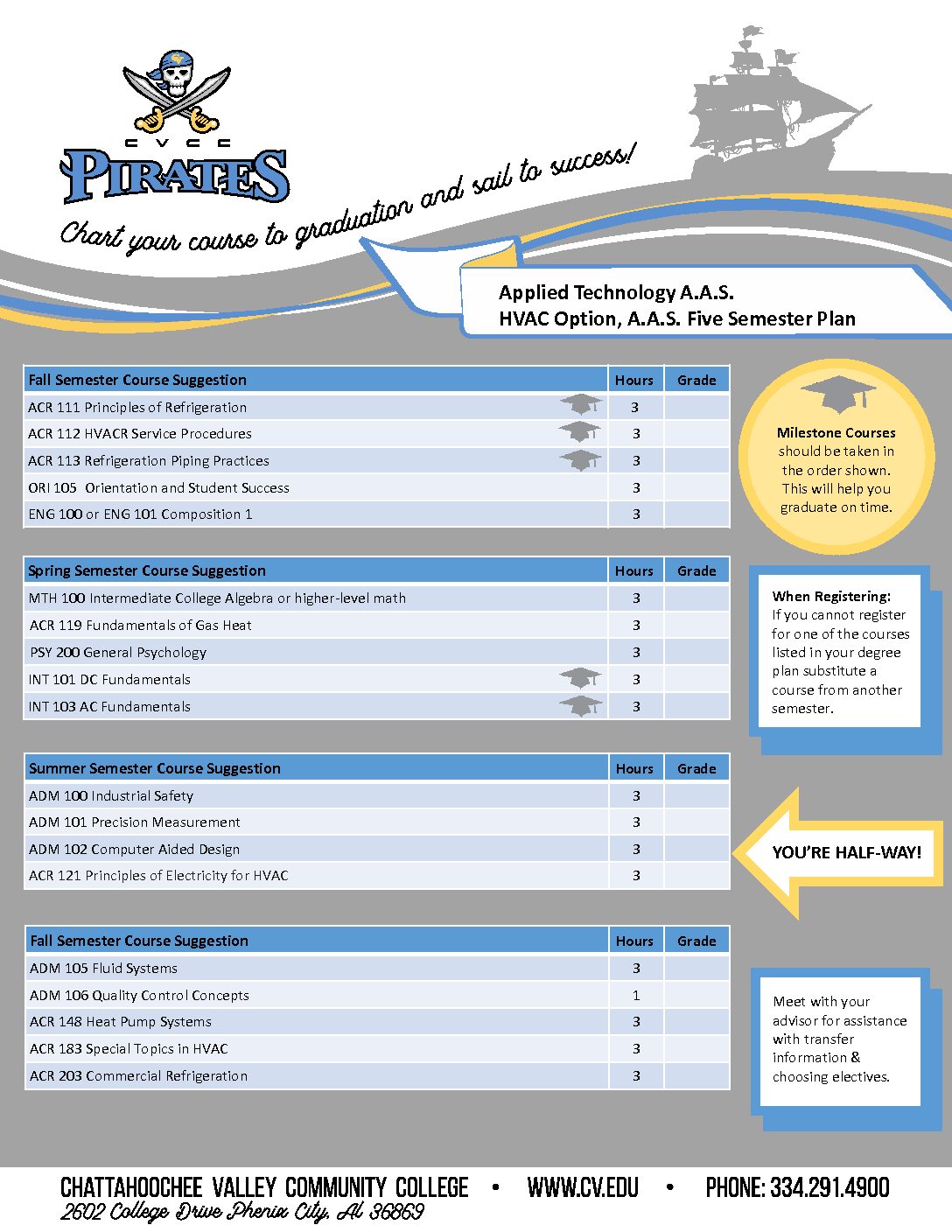 CVCC
PIRATES

Chart your course to graduation and sail to success!

Applied Technology A.A.S.
HVAC Option, A.A.S. Five Semester Plan

| Fall Semester Course Suggestion | Hours | Grade |
|---|---|---|
| ACR 111 Principles of Refrigeration | 3 | |
| ACR 112 HVACR Service Procedures | 3 | |
| ACR 113 Refrigeration Piping Practices | 3 | |
| ORI 105 Orientation and Student Success | 3 | |
| ENG 100 or ENG 101 Composition 1 | 3 | |

Milestone Courses should be taken in the order shown. This will help you graduate on time.

| Spring Semester Course Suggestion | Hours | Grade |
|---|---|---|
| MTH 100 Intermediate College Algebra or higher-level math | 3 | |
| ACR 119 Fundamentals of Gas Heat | 3 | |
| PSY 200 General Psychology | 3 | |
| INT 101 DC Fundamentals | 3 | |
| INT 103 AC Fundamentals | 3 | |

When Registering: If you cannot register for one of the courses listed in your degree plan substitute a course from another semester.

| Summer Semester Course Suggestion | Hours | Grade |
|---|---|---|
| ADM 100 Industrial Safety | 3 | |
| ADM 101 Precision Measurement | 3 | |
| ADM 102 Computer Aided Design | 3 | |
| ACR 121 Principles of Electricity for HVAC | 3 | |

YOU'RE HALF-WAY!

| Fall Semester Course Suggestion | Hours | Grade |
|---|---|---|
| ADM 105 Fluid Systems | 3 | |
| ADM 106 Quality Control Concepts | 1 | |
| ACR 148 Heat Pump Systems | 3 | |
| ACR 183 Special Topics in HVAC | 3 | |
| ACR 203 Commercial Refrigeration | 3 | |

Meet with your advisor for assistance with transfer information & choosing electives.

CHATTAHOOCHEE VALLEY COMMUNITY COLLEGE • WWW.CV.EDU • PHONE: 334.291.4900
2602 College Drive Phenix City, AL 36869